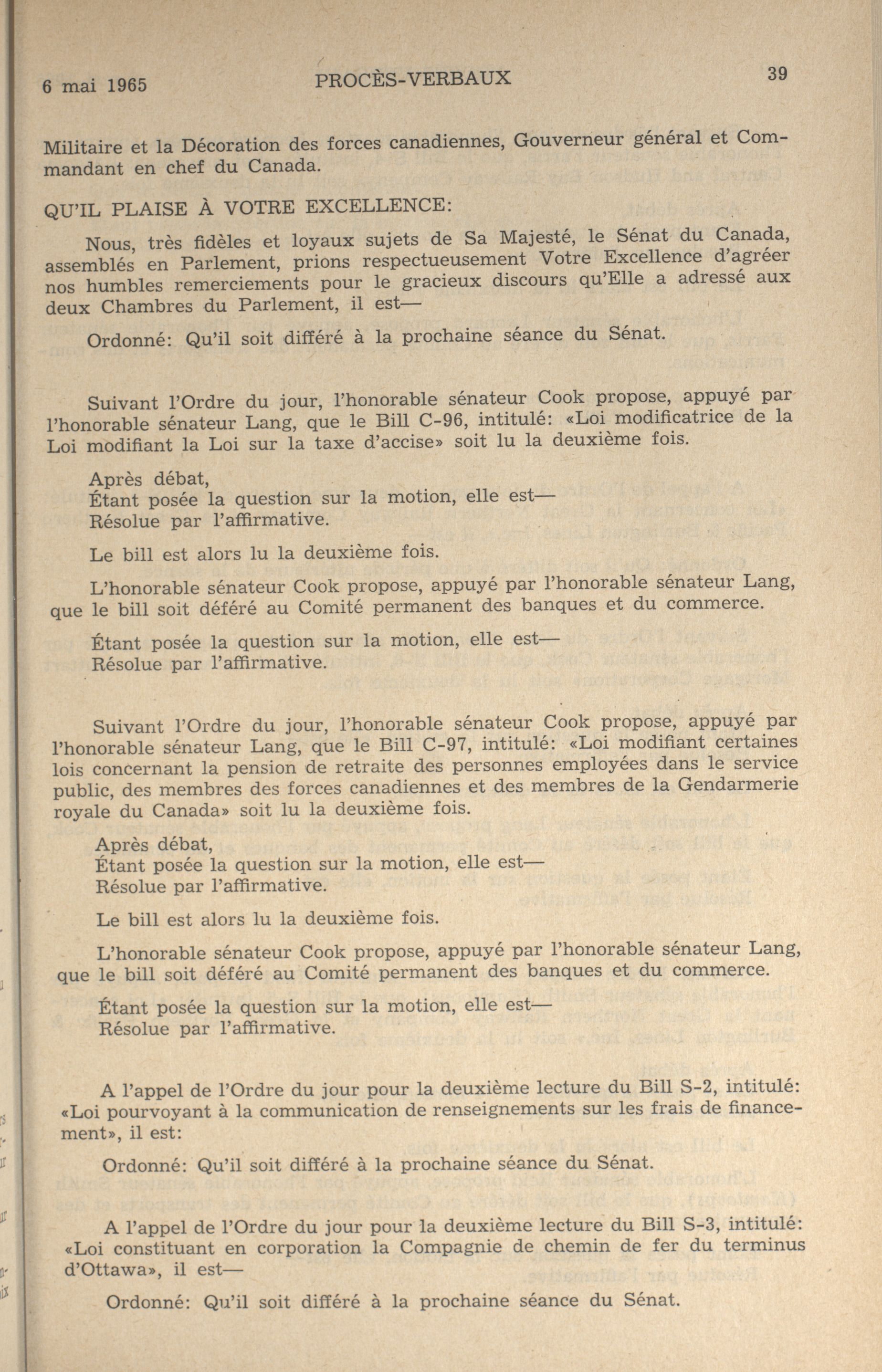 6 mai 1965 PROCÈS-VERBAUX 39

Militaire et la Décoration des forces canadiennes, Gouverneur général et Commandant en chef du Canada.

QU'IL PLAISE À VOTRE EXCELLENCE:

Nous, très fidèles et loyaux sujets de Sa Majesté, le Sénat du Canada, assemblés en Parlement, prions respectueusement Votre Excellence d'agréer nos humbles remerciements pour le gracieux discours qu'Elle a adressé aux deux Chambres du Parlement, il est—

Ordonné: Qu'il soit différé à la prochaine séance du Sénat.

Suivant l'Ordre du jour, l'honorable sénateur Cook propose, appuyé par l'honorable sénateur Lang, que le Bill C-96, intitulé: «Loi modificatrice de la Loi modifiant la Loi sur la taxe d'accise» soit lu la deuxième fois.

Après débat,
Étant posée la question sur la motion, elle est—
Résolue par l'affirmative.

Le bill est alors lu la deuxième fois.

L'honorable sénateur Cook propose, appuyé par l'honorable sénateur Lang, que le bill soit déféré au Comité permanent des banques et du commerce.

Étant posée la question sur la motion, elle est—
Résolue par l'affirmative.

Suivant l'Ordre du jour, l'honorable sénateur Cook propose, appuyé par l'honorable sénateur Lang, que le Bill C-97, intitulé: «Loi modifiant certaines lois concernant la pension de retraite des personnes employées dans le service public, des membres des forces canadiennes et des membres de la Gendarmerie royale du Canada» soit lu la deuxième fois.

Après débat,
Étant posée la question sur la motion, elle est—
Résolue par l'affirmative.

Le bill est alors lu la deuxième fois.

L'honorable sénateur Cook propose, appuyé par l'honorable sénateur Lang, que le bill soit déféré au Comité permanent des banques et du commerce.

Étant posée la question sur la motion, elle est—
Résolue par l'affirmative.

A l'appel de l'Ordre du jour pour la deuxième lecture du Bill S-2, intitulé: «Loi pourvoyant à la communication de renseignements sur les frais de financement», il est:

Ordonné: Qu'il soit différé à la prochaine séance du Sénat.

A l'appel de l'Ordre du jour pour la deuxième lecture du Bill S-3, intitulé: «Loi constituant en corporation la Compagnie de chemin de fer du terminus d'Ottawa», il est—

Ordonné: Qu'il soit différé à la prochaine séance du Sénat.